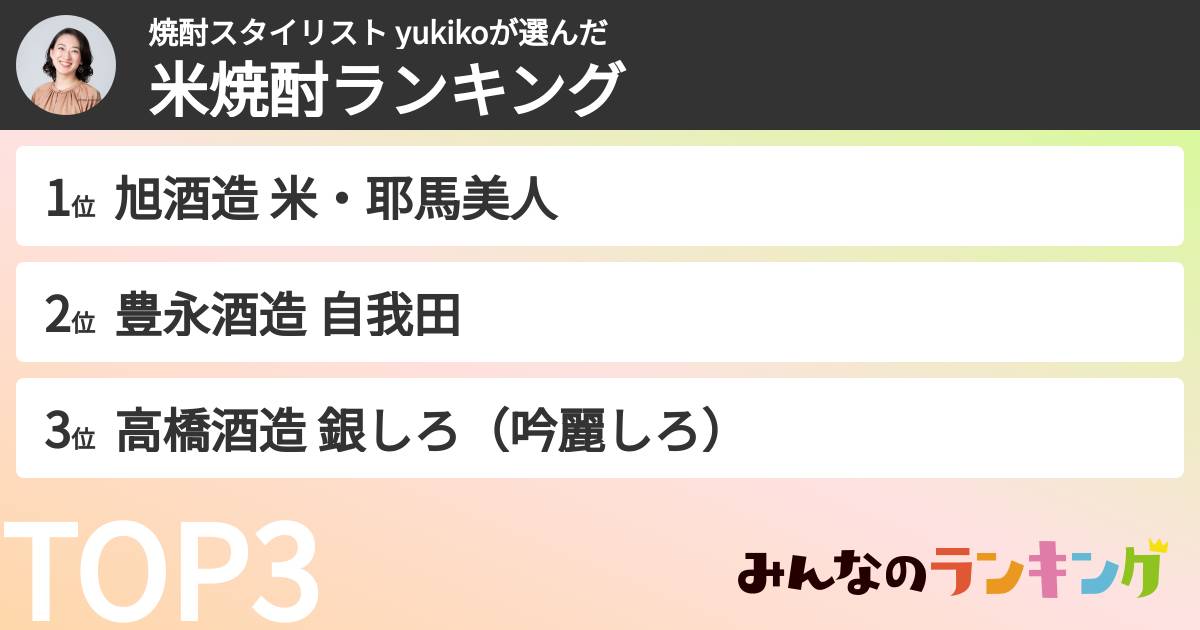 焼酎スタイリスト yukikoが選んだ
米焼酎ランキング

1位 旭酒造 米・耶馬美人

2位 豊永酒造 自我田

3位 高橋酒造 銀しろ（吟麗しろ）

TOP3

みんなのランキング